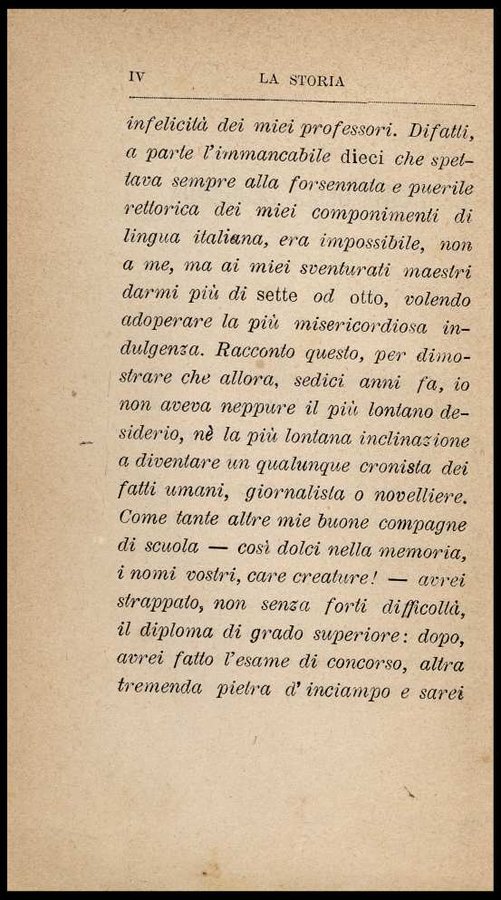 IV LA STORIA

infelicità dei miei professori. Difatti, a parte l'immancabile dieci che spettava sempre alla forsennata e puerile rettorica dei miei componimenti di lingua italiana, era impossibile, non a me, ma ai miei sventurati maestri darmi più di sette od otto, volendo adoperare la più misericordiosa indulgenza. Racconto questo, per dimostrare che allora, sedici anni fa, io non aveva neppure il più lontano desiderio, nè la più lontana inclinazione a diventare un qualunque cronista dei fatti umani, giornalista o novelliere. Come tante altre mie buone compagne di scuola — così dolci nella memoria, i nomi vostri, care creature! — avrei strappato, non senza forti difficoltà, il diploma di grado superiore: dopo, avrei fatto l'esame di concorso, altra tremenda pietra d'inciampo e sarei